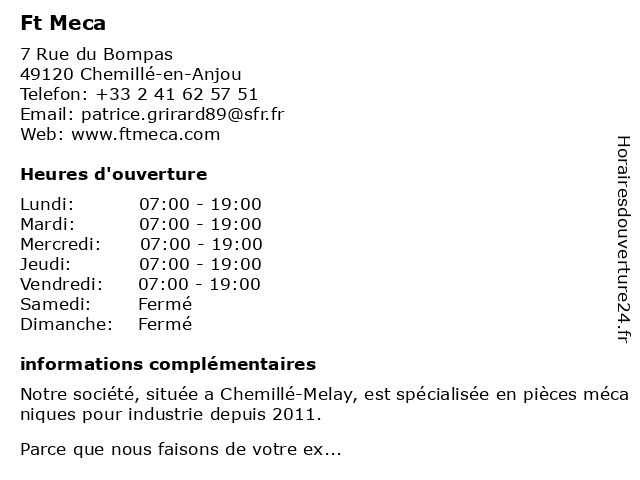 Ft Meca

7 Rue du Bompas
49120 Chemillé-en-Anjou
Telefon: +33 2 41 62 57 51
Email: patrice.grirard89@sfr.fr
Web: www.ftmeca.com

Heures d'ouverture

| | |
|---|---|
| Lundi: | 07:00 - 19:00 |
| Mardi: | 07:00 - 19:00 |
| Mercredi: | 07:00 - 19:00 |
| Jeudi: | 07:00 - 19:00 |
| Vendredi: | 07:00 - 19:00 |
| Samedi: | Fermé |
| Dimanche: | Fermé |

informations complémentaires

Notre société, située a Chemillé-Melay, est spécialisée en pièces méca niques pour industrie depuis 2011.

Parce que nous faisons de votre ex...

Horairesdouverture24.fr